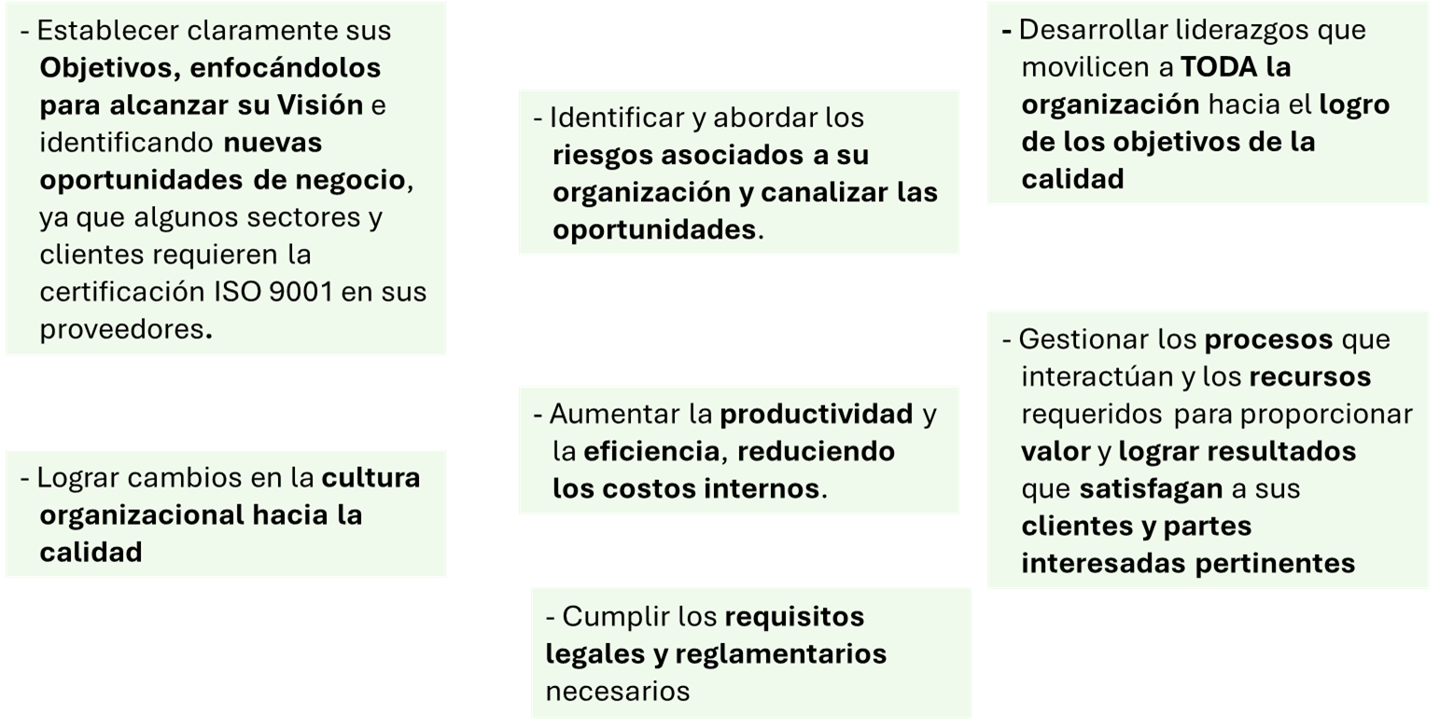 - Establecer claramente sus Objetivos, enfocándolos para alcanzar su Visión e identificando nuevas oportunidades de negocio, ya que algunos sectores y clientes requieren la certificación ISO 9001 en sus proveedores.

- Lograr cambios en la cultura organizacional hacia la calidad

- Identificar y abordar los riesgos asociados a su organización y canalizar las oportunidades.

- Aumentar la productividad y la eficiencia, reduciendo los costos internos.

- Cumplir los requisitos legales y reglamentarios necesarios

- Desarrollar liderazgos que movilicen a TODA la organización hacia el logro de los objetivos de la calidad

- Gestionar los procesos que interactúan y los recursos requeridos para proporcionar valor y lograr resultados que satisfagan a sus clientes y partes interesadas pertinentes